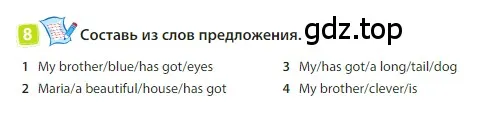 8 Составь из слов предложения. gdz.top

1 My brother/blue/has got/eyes
2 Maria/a beautiful/house/has got

3 My/has got/a long/tail/dog
4 My brother/clever/is